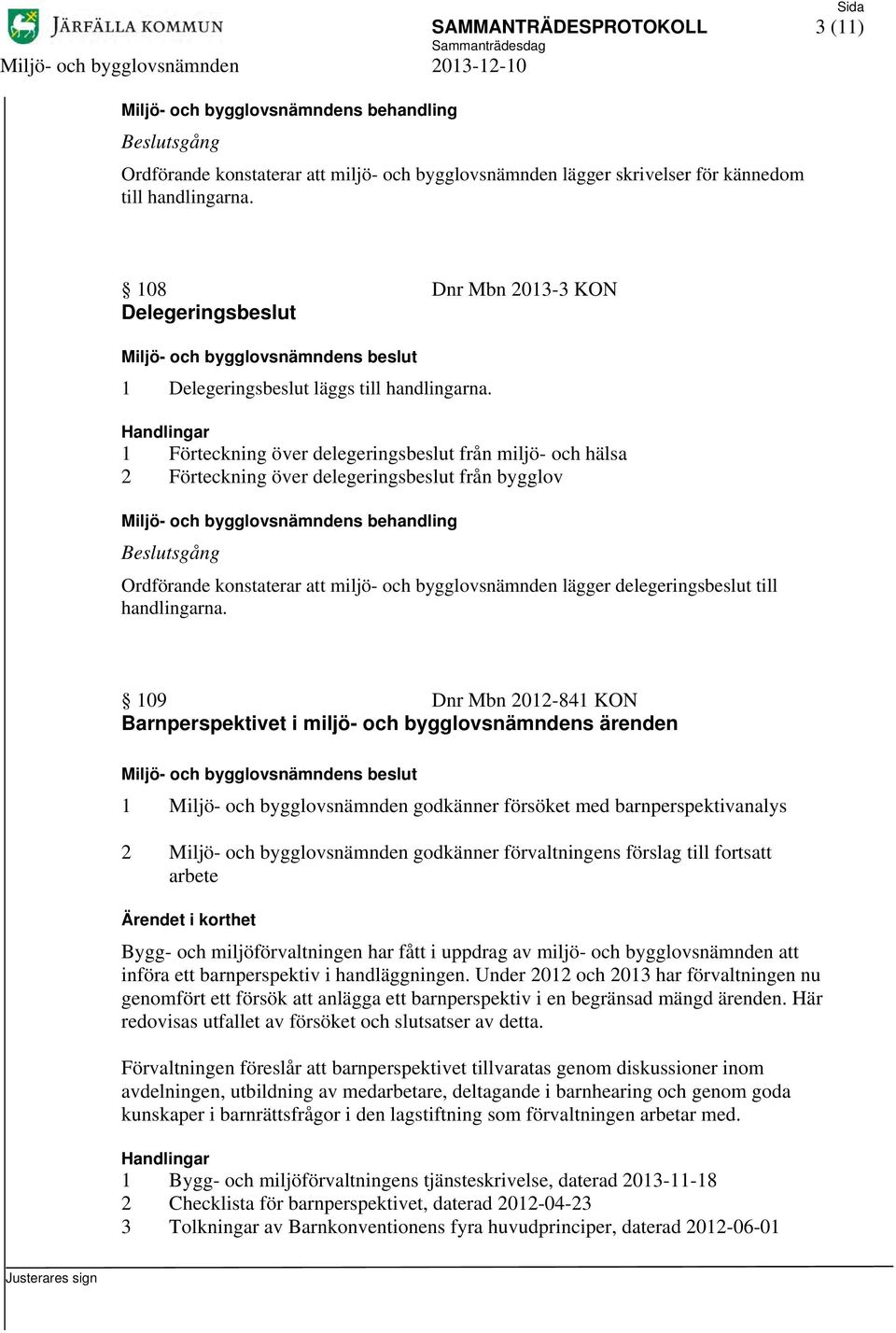 JÄRFÄLLA KOMMUN
Miljö- och bygglovsnämnden

SAMMANTRÄDESPROTOKOLL
Sammanträdesdag
2013-12-10

Sida
3 (11)

Miljö- och bygglovsnämndens behandling

Beslutsgång

Ordförande konstaterar att miljö- och bygglovsnämnden lägger skrivelser för kännedom till handlingarna.

§ 108 Dnr Mbn 2013-3 KON
Delegeringsbeslut

Miljö- och bygglovsnämndens beslut

1 Delegeringsbeslut läggs till handlingarna.

Handlingar
1 Förteckning över delegeringsbeslut från miljö- och hälsa
2 Förteckning över delegeringsbeslut från bygglov

Miljö- och bygglovsnämndens behandling

Beslutsgång

Ordförande konstaterar att miljö- och bygglovsnämnden lägger delegeringsbeslut till handlingarna.

§ 109 Dnr Mbn 2012-841 KON
Barnperspektivet i miljö- och bygglovsnämndens ärenden

Miljö- och bygglovsnämndens beslut

1 Miljö- och bygglovsnämnden godkänner försöket med barnperspektivanalys

2 Miljö- och bygglovsnämnden godkänner förvaltningens förslag till fortsatt arbete

Ärendet i korthet

Bygg- och miljöförvaltningen har fått i uppdrag av miljö- och bygglovsnämnden att införa ett barnperspektiv i handläggningen. Under 2012 och 2013 har förvaltningen nu genomfört ett försök att anlägga ett barnperspektiv i en begränsad mängd ärenden. Här redovisas utfallet av försöket och slutsatser av detta.

Förvaltningen föreslår att barnperspektivet tillvaratas genom diskussioner inom avdelningen, utbildning av medarbetare, deltagande i barnhearing och genom goda kunskaper i barnrättsfrågor i den lagstiftning som förvaltningen arbetar med.

Handlingar
1 Bygg- och miljöförvaltningens tjänsteskrivelse, daterad 2013-11-18
2 Checklista för barnperspektivet, daterad 2012-04-23
3 Tolkningar av Barnkonventionens fyra huvudprinciper, daterad 2012-06-01

Justerares sign